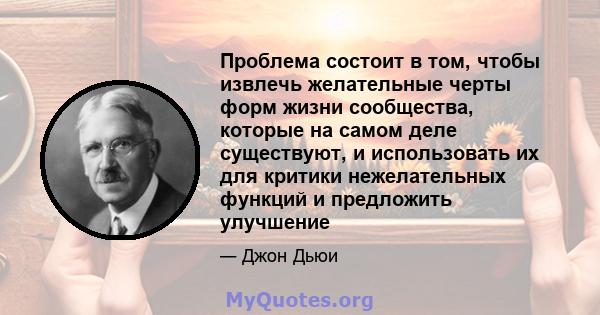 Проблема состоит в том, чтобы извлечь желательные черты форм жизни сообщества, которые на самом деле существуют, и использовать их для критики нежелательных функций и предложить улучшение

— Джон Дьюи

MyQuotes.org